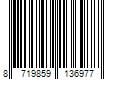 8 719859 136977